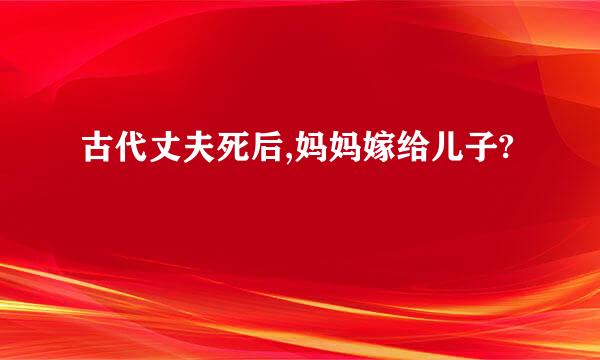 古代丈夫死后,妈妈嫁给儿子?